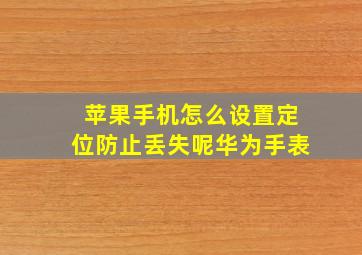 苹果手机怎么设置定位防止丢失呢华为手表